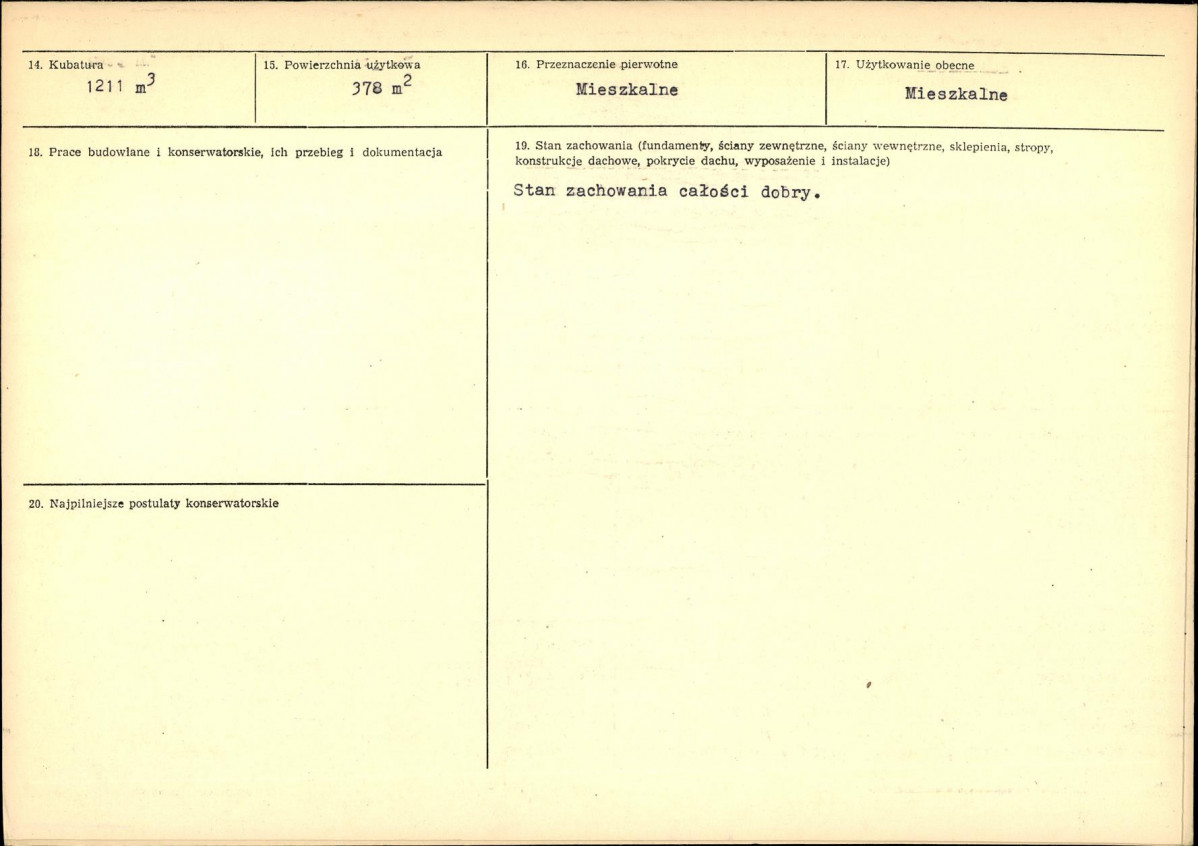 14. Kubatura
1211 $m^3$

15. Powierzchnia użytkowa
378 $m^2$

16. Przeznaczenie pierwotne
Mieszkalne

17. Użytkowanie obecne
Mieszkalne

18. Prace budowlane i konserwatorskie, ich przebieg i dokumentacja

19. Stan zachowania (fundamenty, ściany zewnętrzne, ściany wewnętrzne, sklepienia, stropy, konstrukcje dachowe, pokrycie dachu, wyposażenie i instalacje)
Stan zachowania całości dobry.

20. Najpilniejsze postulaty konserwatorskie